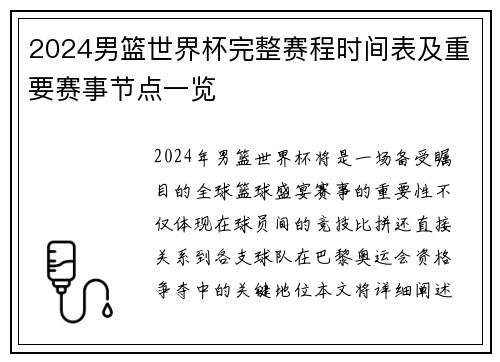 2024男篮世界杯完整赛程时间表及重要赛事节点一览

2024年男篮世界杯将是一场备受瞩目的全球篮球盛宴赛事的重要性不仅体现在球员间的竞技比拼还直接关系到各支球队在巴黎奥运会资格争夺中的关键地位本文将详细阐述